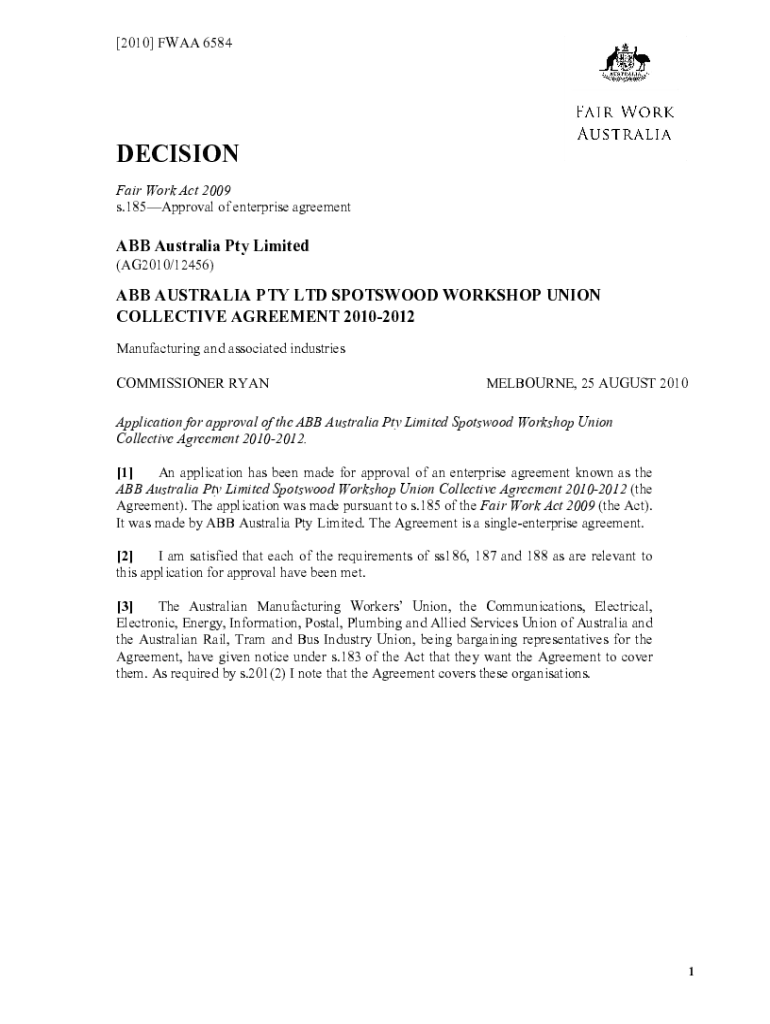 [2010] FWAA 6584

AUSTRALIA

FAIR WORK
AUSTRALIA

DECISION

Fair Work Act 2009
s.185—Approval of enterprise agreement

ABB Australia Pty Limited
(AG2010/12456)

ABB AUSTRALIA PTY LTD SPOTSWOOD WORKSHOP UNION COLLECTIVE AGREEMENT 2010-2012

Manufacturing and associated industries

COMMISSIONER RYAN

MELBOURNE, 25 AUGUST 2010

Application for approval of the ABB Australia Pty Limited Spotswood Workshop Union Collective Agreement 2010-2012.

[1] An application has been made for approval of an enterprise agreement known as the ABB Australia Pty Limited Spotswood Workshop Union Collective Agreement 2010-2012 (the Agreement). The application was made pursuant to s.185 of the Fair Work Act 2009 (the Act). It was made by ABB Australia Pty Limited. The Agreement is a single-enterprise agreement.

[2] I am satisfied that each of the requirements of ss186, 187 and 188 as are relevant to this application for approval have been met.

[3] The Australian Manufacturing Workers' Union, the Communications, Electrical, Electronic, Energy, Information, Postal, Plumbing and Allied Services Union of Australia and the Australian Rail, Tram and Bus Industry Union, being bargaining representatives for the Agreement, have given notice under s.183 of the Act that they want the Agreement to cover them. As required by s.201(2) I note that the Agreement covers these organisations.

1